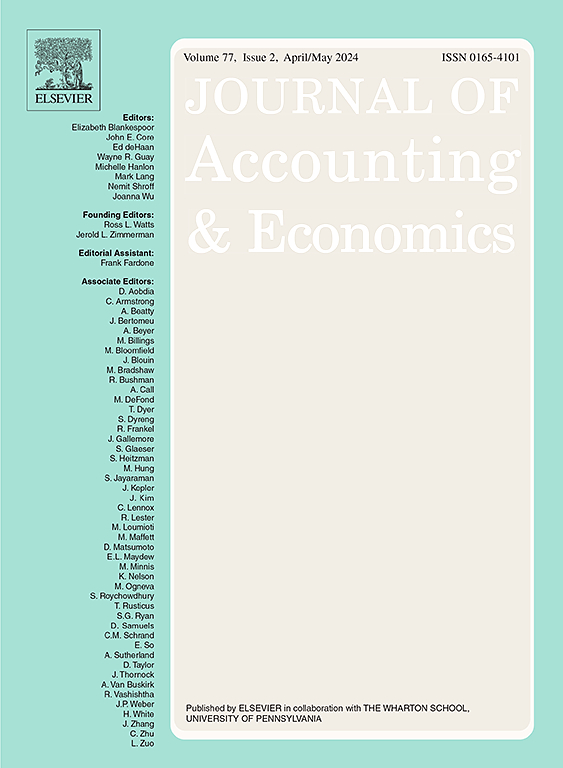 ELSEVIER

Editors:
Elizabeth Blankespoor
John E. Core
Ed deHaan
Wayne R. Guay
Michelle Hanlon
Mark Lang
Nemit Shroff
Joanna Wu

Founding Editors:
Ross L. Watts
Jerold L. Zimmerman

Editorial Assistant:
Frank Fardone

Associate Editors:
D. Aobdia
C. Armstrong
A. Beatty
J. Bertomeu
A. Beyer
M. Billings
M. Bloomfield
J. Blouin
M. Bradshaw
R. Bushman
A. Call
M. DeFond
T. Dyer
S. Dyreng
R. Frankel
J. Gallemore
S. Glaeser
S. Heitzman
M. Hung
S. Jayaraman
J. Kepler
J. Kim
C. Lennox
R. Lester
M. Loumioti
M. Maffett
D. Matsumoto
E.L. Maydew
M. Minnis
K. Nelson
M. Ogneva
S. Roychowdhury
T. Rusticus
S.G. Ryan
D. Samuels
C.M. Schrand
E. So
A. Sutherland
D. Taylor
J. Thornock
A. Van Buskirk
R. Vashishtha
J.P. Weber
H. White
J. Zhang
C. Zhu
L. Zuo

Volume 77, Issue 2, April/May 2024 ISSN 0165-4101

JOURNAL OF Accounting & Economics

Published by ELSEVIER in collaboration with THE WHARTON SCHOOL, UNIVERSITY OF PENNSYLVANIA